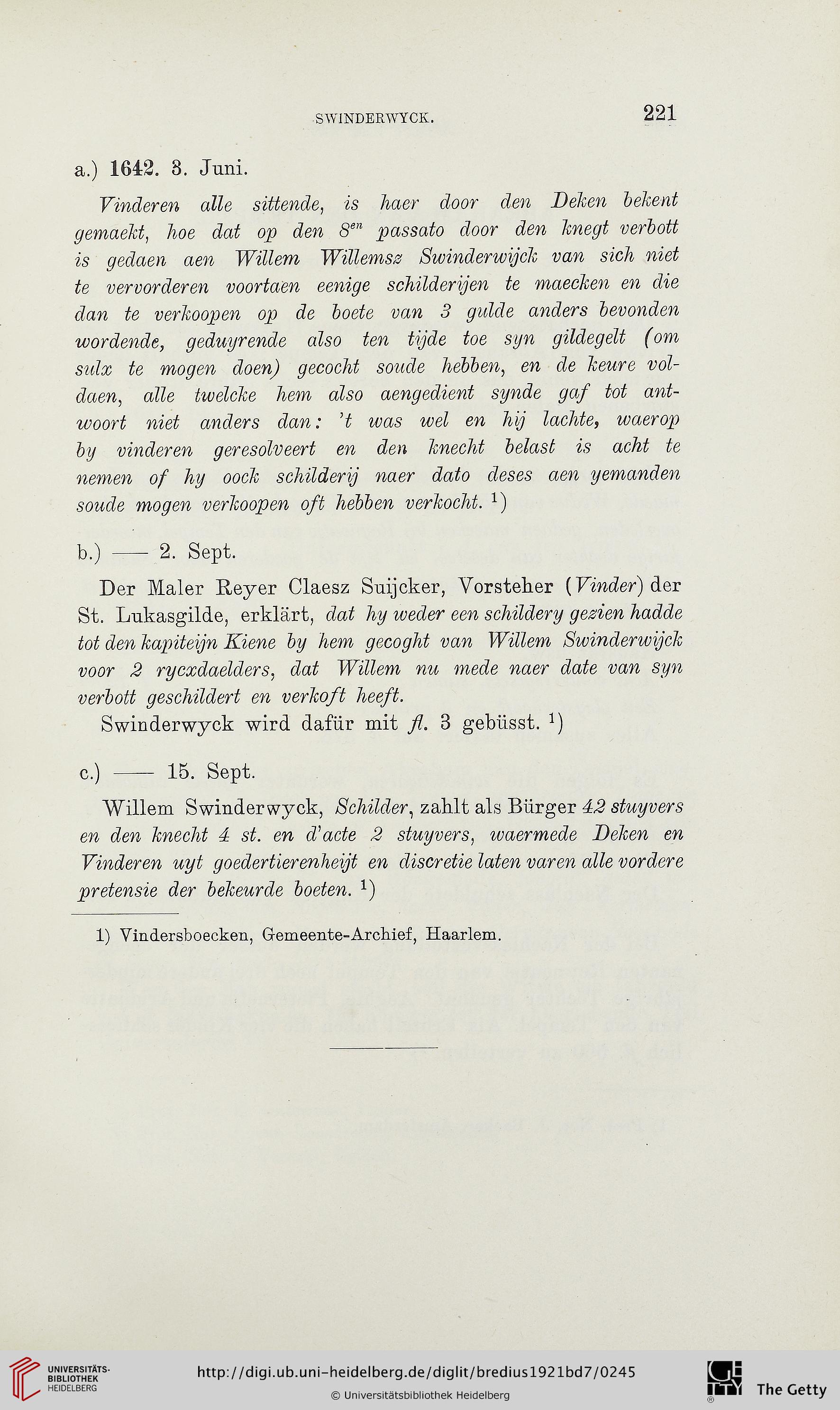 SWINDERWYCK. 221

a.) 1642. 3. Juni.

Vinderen alle sittende, is haer door den Deken bekent gemaekt, hoe dat op den $8^{en}$ passato door den knegt verbott is gedaen aen Willem Willemsz Swinderwijck van sich niet te vervorderen voortaen eenige schilderijen te maecken en die dan te verkoopen op de boete van 3 gulde anders bevonden wordende, geduyrende also ten tijde toe syn gildegelt (om sulx te mogen doen) gecocht soude hebben, en de keure voldaen, alle twelcke hem also aengedient synde gaf tot antwoort niet anders dan: 't was wel en hij lachte, waerop by vinderen geresolveert en den knecht belast is acht te nemen of hy oock schilderij naer dato deses aen yemanden soude mogen verkoopen oft hebben verkocht. $^1$)

b.) —— 2. Sept.

Der Maler Reyer Claesz Suijcker, Vorsteher (Vinder) der St. Lukasgilde, erklärt, dat hy weder een schildery gezien hadde tot den kapiteijn Kiene by hem gecoght van Willem Swinderwijck voor 2 rycxdaelders, dat Willem nu mede naer date van syn verbott geschildert en verkoft heeft.

Swinderwyck wird dafür mit fl. 3 gebüsst. $^1$)

c.) —— 15. Sept.

Willem Swinderwyck, Schilder, zahlt als Bürger 42 stuyvers en den knecht 4 st. en d'acte 2 stuyvers, waermede Deken en Vinderen uyt goedertierenheijt en discretie laten varen alle vordere pretensie der bekeurde boeten. $^1$)

1) Vindersboecken, Gemeente-Archief, Haarlem.

UNIVERSITÄTS-BIBLIOTHEK HEIDELBERG
http://digi.ub.uni-heidelberg.de/diglit/bredius1921bd7/0245
© Universitätsbibliothek Heidelberg
The Getty